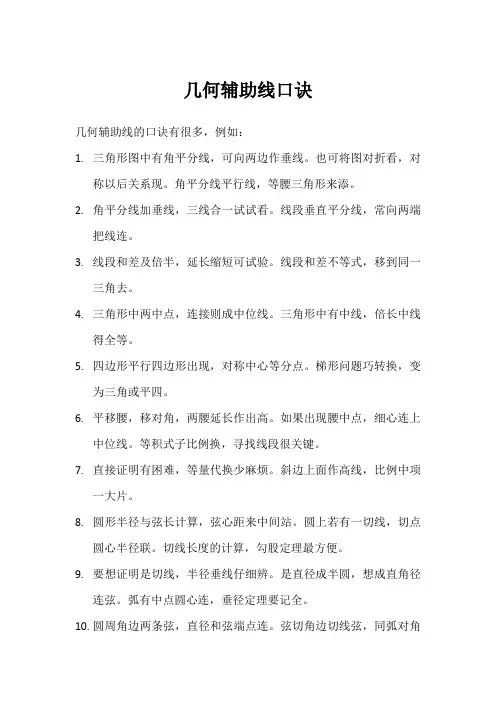 几何辅助线口诀

几何辅助线的口诀有很多，例如：

1. 三角形图中有角平分线，可向两边作垂线。也可将图对折看，对称以后关系现。角平分线平行线，等腰三角形来添。

2. 角平分线加垂线，三线合一试试看。线段垂直平分线，常向两端把线连。

3. 线段和差及倍半，延长缩短可试验。线段和差不等式，移到同一三角去。

4. 三角形中两中点，连接则成中位线。三角形中有中线，倍长中线得全等。

5. 四边形平行四边形出现，对称中心等分点。梯形问题巧转换，变为三角或平四。

6. 平移腰，移对角，两腰延长作出高。如果出现腰中点，细心连上中位线。等积式子比例换，寻找线段很关键。

7. 直接证明有困难，等量代换少麻烦。斜边上面作高线，比例中项一大片。

8. 圆形半径与弦长计算，弦心距来中间站。圆上若有一切线，切点圆心半径联。切线长度的计算，勾股定理最方便。

9. 要想证明是切线，半径垂线仔细辨。是直径成半圆，想成直角径连弦。弧有中点圆心连，垂径定理要记全。

10. 圆周角边两条弦，直径和弦端点连。弦切角边切线弦，同弧对角